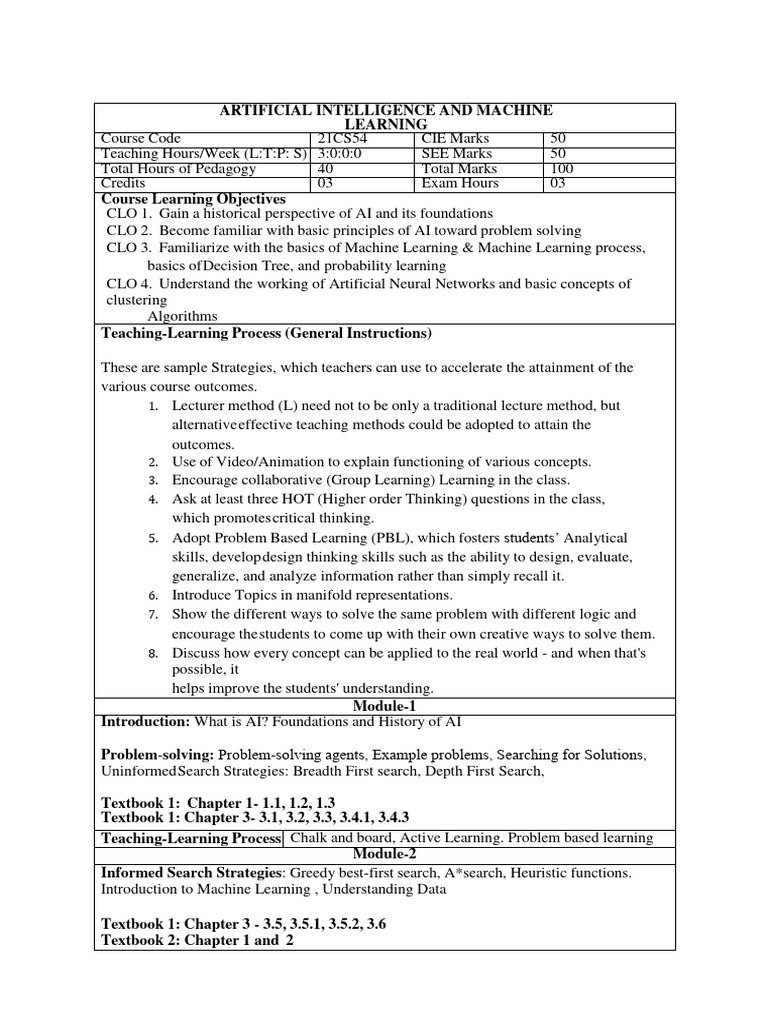 ARTIFICIAL INTELLIGENCE AND MACHINE LEARNING

| Course Code | 21CS54 | CIE Marks | 50 |
|---|---|---|---|
| Teaching Hours/Week (L:T:P: S) | 3:0:0:0 | SEE Marks | 50 |
| Total Hours of Pedagogy | 40 | Total Marks | 100 |
| Credits | 03 | Exam Hours | 03 |

Course Learning Objectives
CLO 1. Gain a historical perspective of AI and its foundations
CLO 2. Become familiar with basic principles of AI toward problem solving
CLO 3. Familiarize with the basics of Machine Learning & Machine Learning process, basics ofDecision Tree, and probability learning
CLO 4. Understand the working of Artificial Neural Networks and basic concepts of clustering
Algorithms

Teaching-Learning Process (General Instructions)

These are sample Strategies, which teachers can use to accelerate the attainment of the various course outcomes.
1. Lecturer method (L) need not to be only a traditional lecture method, but alternativeeffective teaching methods could be adopted to attain the outcomes.
2. Use of Video/Animation to explain functioning of various concepts.
3. Encourage collaborative (Group Learning) Learning in the class.
4. Ask at least three HOT (Higher order Thinking) questions in the class, which promotescritical thinking.
5. Adopt Problem Based Learning (PBL), which fosters students' Analytical skills, developdesign thinking skills such as the ability to design, evaluate, generalize, and analyze information rather than simply recall it.
6. Introduce Topics in manifold representations.
7. Show the different ways to solve the same problem with different logic and encourage thestudents to come up with their own creative ways to solve them.
8. Discuss how every concept can be applied to the real world - and when that's possible, it
helps improve the students' understanding.

Module-1

Introduction: What is AI? Foundations and History of AI

Problem-solving: Problem-solving agents, Example problems, Searching for Solutions, UninformedSearch Strategies: Breadth First search, Depth First Search,

Textbook 1: Chapter 1- 1.1, 1.2, 1.3
Textbook 1: Chapter 3- 3.1, 3.2, 3.3, 3.4.1, 3.4.3

| Teaching-Learning Process | Chalk and board, Active Learning. Problem based learning |
|---|---|

Module-2

Informed Search Strategies: Greedy best-first search, A*search, Heuristic functions.
Introduction to Machine Learning , Understanding Data

Textbook 1: Chapter 3 - 3.5, 3.5.1, 3.5.2, 3.6
Textbook 2: Chapter 1 and 2